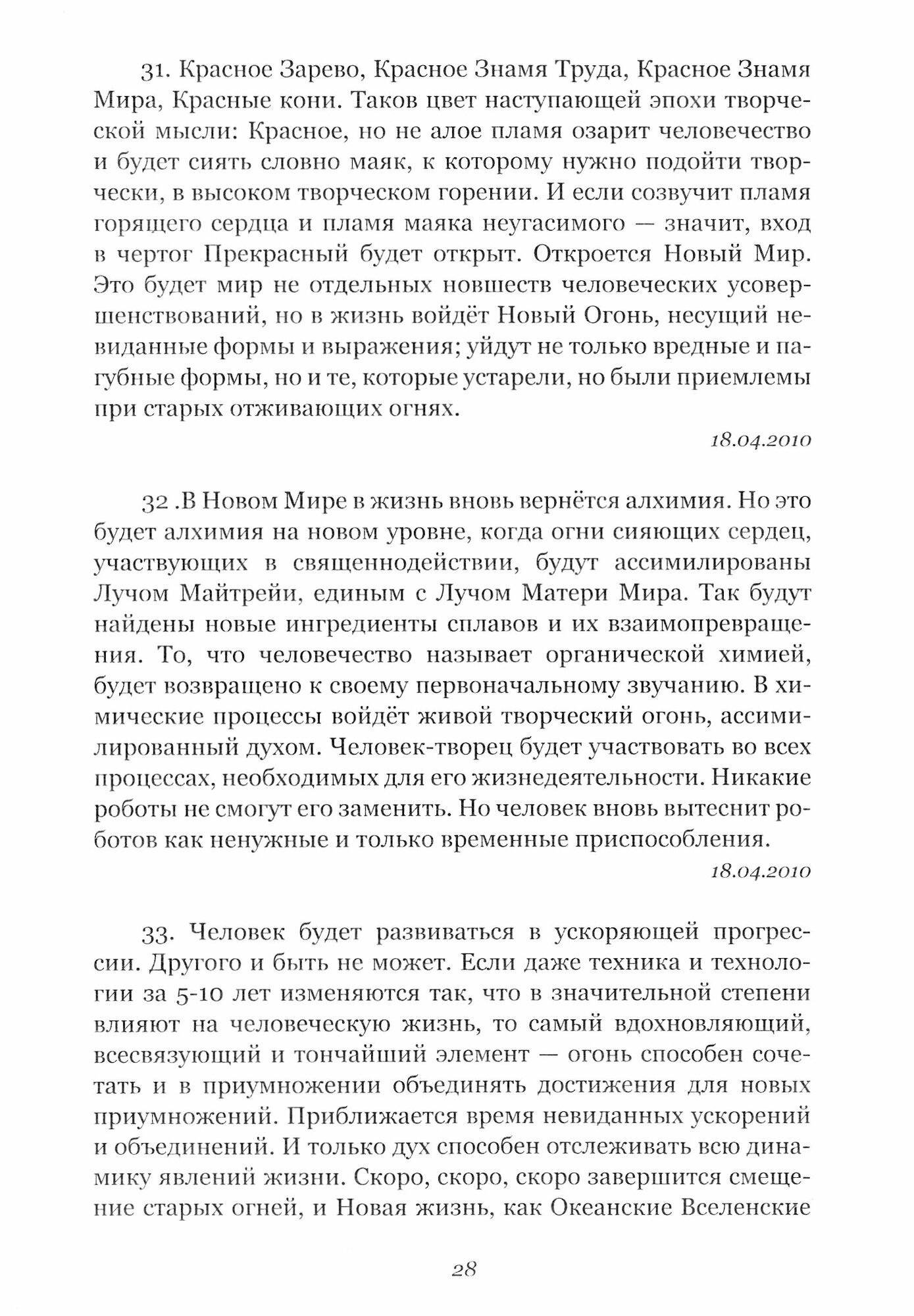 31. Красное Зарево, Красное Знамя Труда, Красное Знамя Мира, Красные кони. Таков цвет наступающей эпохи творческой мысли: Красное, но не алое пламя озарит человечество и будет сиять словно маяк, к которому нужно подойти творчески, в высоком творческом горении. И если созвучит пламя горящего сердца и пламя маяка неугасимого — значит, вход в чертог Прекрасный будет открыт. Откроется Новый Мир. Это будет мир не отдельных новшеств человеческих усовершенствований, но в жизнь войдёт Новый Огонь, несущий невиданные формы и выражения; уйдут не только вредные и пагубные формы, но и те, которые устарели, но были приемлемы при старых отживающих огнях.

18.04.2010

32 .В Новом Мире в жизнь вновь вернётся алхимия. Но это будет алхимия на новом уровне, когда огни сияющих сердец, участвующих в священнодействии, будут ассимилированы Лучом Майтрейи, единым с Лучом Матери Мира. Так будут найдены новые ингредиенты сплавов и их взаимопревращения. То, что человечество называет органической химией, будет возвращено к своему первоначальному звучанию. В химические процессы войдёт живой творческий огонь, ассимилированный духом. Человек-творец будет участвовать во всех процессах, необходимых для его жизнедеятельности. Никакие роботы не смогут его заменить. Но человек вновь вытеснит роботов как ненужные и только временные приспособления.

18.04.2010

33. Человек будет развиваться в ускоряющей прогрессии. Другого и быть не может. Если даже техника и технологии за 5-10 лет изменяются так, что в значительной степени влияют на человеческую жизнь, то самый вдохновляющий, всесвязующий и тончайший элемент — огонь способен сочетать и в приумножении объединять достижения для новых приумножений. Приближается время невиданных ускорений и объединений. И только дух способен отслеживать всю динамику явлений жизни. Скоро, скоро, скоро завершится смещение старых огней, и Новая жизнь, как Океанские Вселенские

28